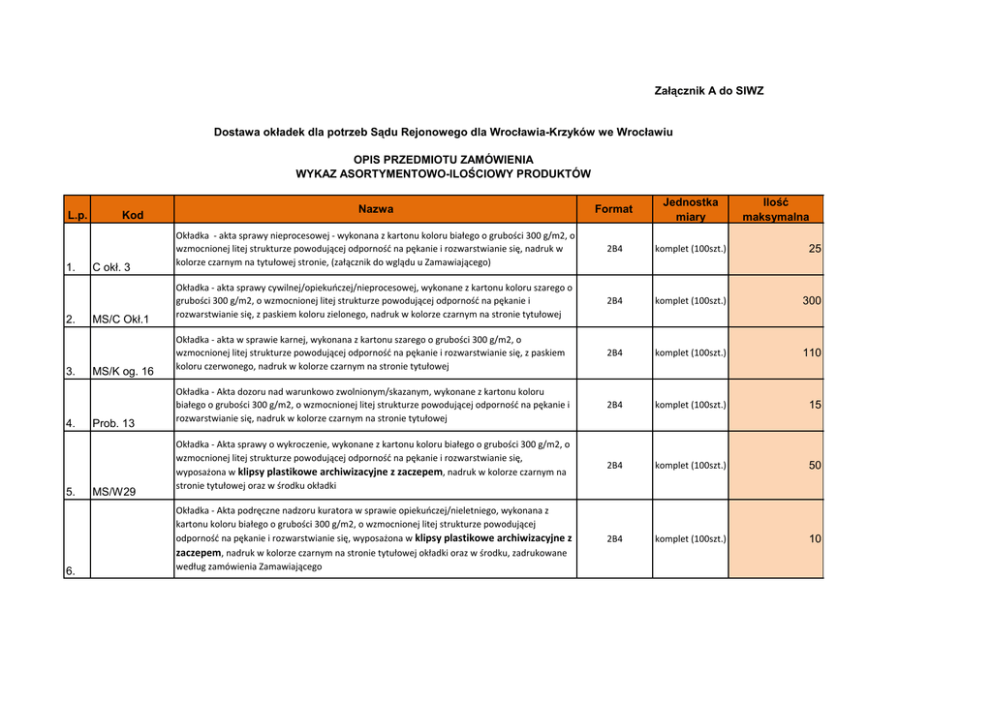 Załącznik A do SIWZ

Dostawa okładek dla potrzeb Sądu Rejonowego dla Wrocławia-Krzyków we Wrocławiu

OPIS PRZEDMIOTU ZAMÓWIENIA
WYKAZ ASORTYMENTOWO-ILOŚCIOWY PRODUKTÓW

| L.p. | Kod | Nazwa | Format | Jednostka miary | Ilość maksymalna |
|---|---|---|---|---|---|
| 1. | C okł. 3 | Okładka - akta sprawy nieprocesowej - wykonana z kartonu koloru białego o grubości 300 g/m2, o wzmocnionej litej strukturze powodującej odporność na pękanie i rozwarstwianie się, nadruk w kolorze czarnym na tytułowej stronie, (załącznik do wglądu u Zamawiającego) | 2B4 | komplet (100szt.) | 25 |
| 2. | MS/C Okł.1 | Okładka - akta sprawy cywilnej/opiekuńczej/nieprocesowej, wykonane z kartonu koloru szarego o grubości 300 g/m2, o wzmocnionej litej strukturze powodującej odporność na pękanie i rozwarstwianie się, z paskiem koloru zielonego, nadruk w kolorze czarnym na stronie tytułowej | 2B4 | komplet (100szt.) | 300 |
| 3. | MS/K og. 16 | Okładka - akta w sprawie karnej, wykonana z kartonu szarego o grubości 300 g/m2, o wzmocnionej litej strukturze powodującej odporność na pękanie i rozwarstwianie się, z paskiem koloru czerwonego, nadruk w kolorze czarnym na stronie tytułowej | 2B4 | komplet (100szt.) | 110 |
| 4. | Prob. 13 | Okładka - Akta dozoru nad warunkowo zwolnionym/skazanym, wykonane z kartonu koloru białego o grubości 300 g/m2, o wzmocnionej litej strukturze powodującej odporność na pękanie i rozwarstwianie się, nadruk w kolorze czarnym na stronie tytułowej | 2B4 | komplet (100szt.) | 15 |
| 5. | MS/W29 | Okładka - Akta sprawy o wykroczenie, wykonane z kartonu koloru białego o grubości 300 g/m2, o wzmocnionej litej strukturze powodującej odporność na pękanie i rozwarstwianie się, wyposażona w klipsy plastikowe archiwizacyjne z zaczepem, nadruk w kolorze czarnym na stronie tytułowej oraz w środku okładki | 2B4 | komplet (100szt.) | 50 |
| 6. | | Okładka - Akta podręczne nadzoru kuratora w sprawie opiekuńczej/nieletniego, wykonana z kartonu koloru białego o grubości 300 g/m2, o wzmocnionej litej strukturze powodującej odporność na pękanie i rozwarstwianie się, wyposażona w klipsy plastikowe archiwizacyjne z zaczepem, nadruk w kolorze czarnym na stronie tytułowej okładki oraz w środku, zadrukowane według zamówienia Zamawiającego | 2B4 | komplet (100szt.) | 10 |